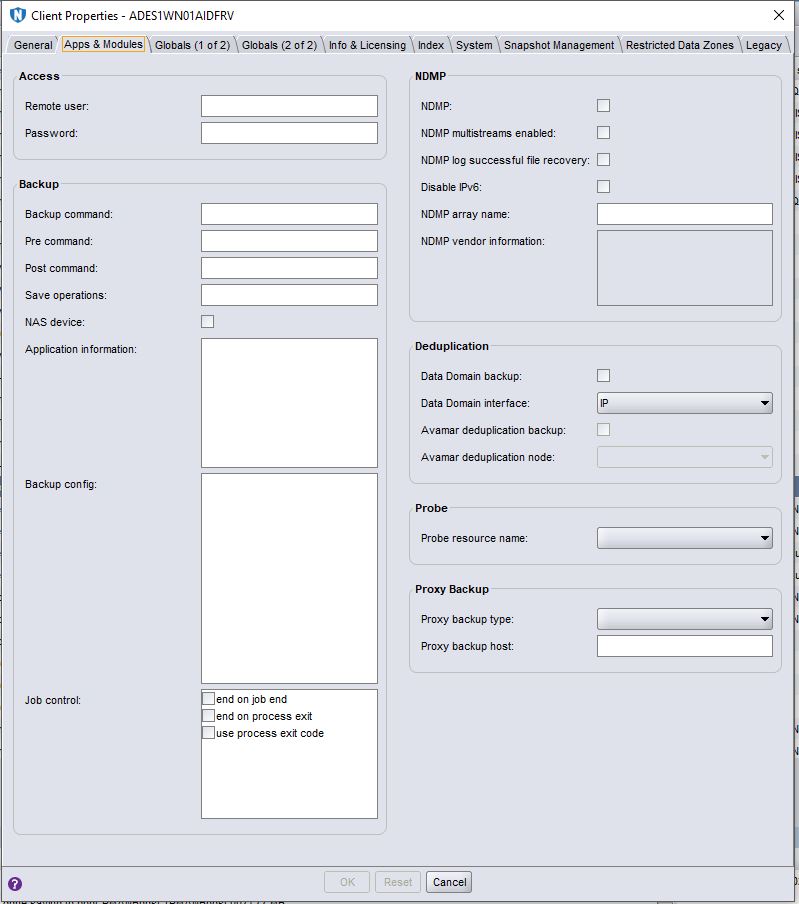 Client Properties - ADES1WN01AIDFRV

General | Apps & Modules | Globals (1 of 2) | Globals (2 of 2) | Info & Licensing | Index | System | Snapshot Management | Restricted Data Zones | Legacy

Access

Remote user:

Password:

Backup

Backup command:

Pre command:

Post command:

Save operations:

NAS device:

Application information:

Backup config:

Job control:

end on job end

end on process exit

use process exit code

NDMP

NDMP:

NDMP multistreams enabled:

NDMP log successful file recovery:

Disable IPv6:

NDMP array name:

NDMP vendor information:

Deduplication

Data Domain backup:

Data Domain interface: IP

Avamar deduplication backup:

Avamar deduplication node:

Probe

Probe resource name:

Proxy Backup

Proxy backup type:

Proxy backup host:

OK Reset Cancel